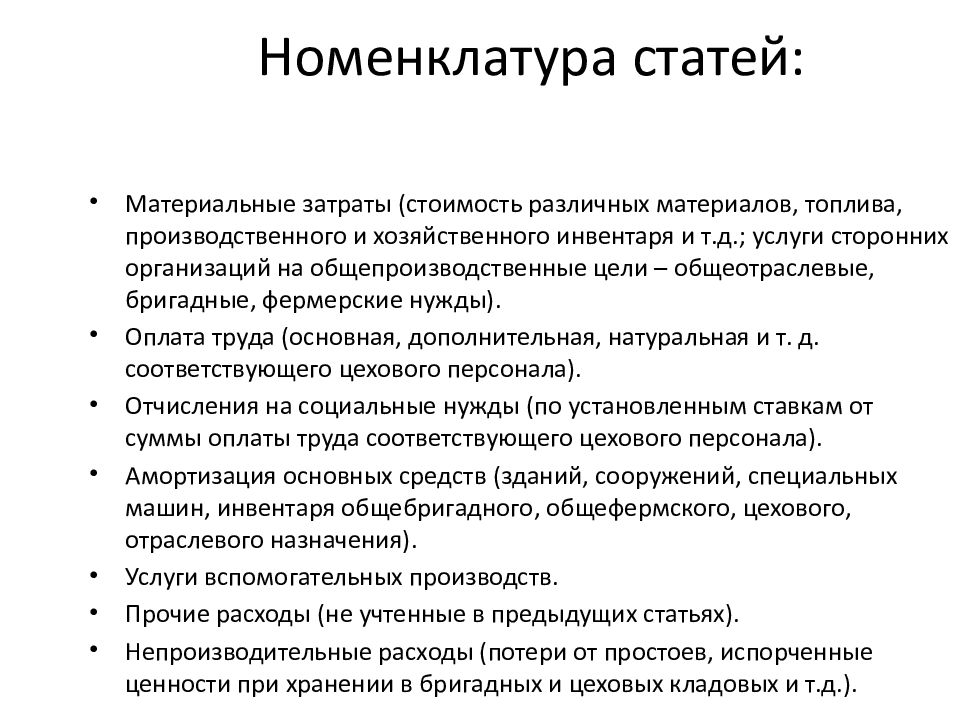 Номенклатура статей:

• Материальные затраты (стоимость различных материалов, топлива, производственного и хозяйственного инвентаря и т.д.; услуги сторонних организаций на общепроизводственные цели – общеотраслевые, бригадные, фермерские нужды).
• Оплата труда (основная, дополнительная, натуральная и т. д. соответствующего цехового персонала).
• Отчисления на социальные нужды (по установленным ставкам от суммы оплаты труда соответствующего цехового персонала).
• Амортизация основных средств (зданий, сооружений, специальных машин, инвентаря общебригадного, общефермского, цехового, отраслевого назначения).
• Услуги вспомогательных производств.
• Прочие расходы (не учтенные в предыдущих статьях).
• Непроизводительные расходы (потери от простоев, испорченные ценности при хранении в бригадных и цеховых кладовых и т.д.).